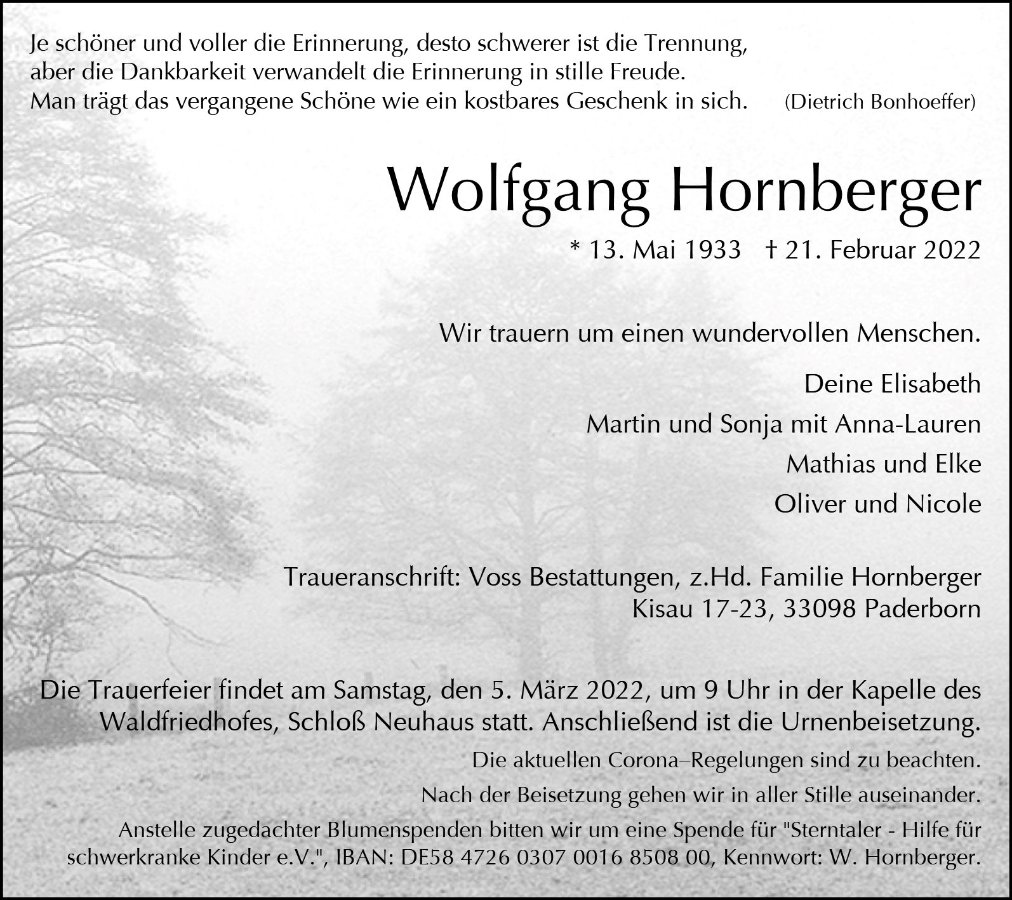 Je schöner und voller die Erinnerung, desto schwerer ist die Trennung, aber die Dankbarkeit verwandelt die Erinnerung in stille Freude. Man trägt das vergangene Schöne wie ein kostbares Geschenk in sich. (Dietrich Bonhoeffer)

Wolfgang Hornberger

* 13. Mai 1933 † 21. Februar 2022

Wir trauern um einen wundervollen Menschen.

Deine Elisabeth
Martin und Sonja mit Anna-Lauren
Mathias und Elke
Oliver und Nicole

Traueranschrift: Voss Bestattungen, z.Hd. Familie Hornberger
Kisau 17-23, 33098 Paderborn

Die Trauerfeier findet am Samstag, den 5. März 2022, um 9 Uhr in der Kapelle des Waldfriedhofes, Schloß Neuhaus statt. Anschließend ist die Urnenbeisetzung.

Die aktuellen Corona–Regelungen sind zu beachten.

Nach der Beisetzung gehen wir in aller Stille auseinander.

Anstelle zugedachter Blumenspenden bitten wir um eine Spende für "Sterntaler - Hilfe für schwerkranke Kinder e.V.", IBAN: DE58 4726 0307 0016 8508 00, Kennwort: W. Hornberger.